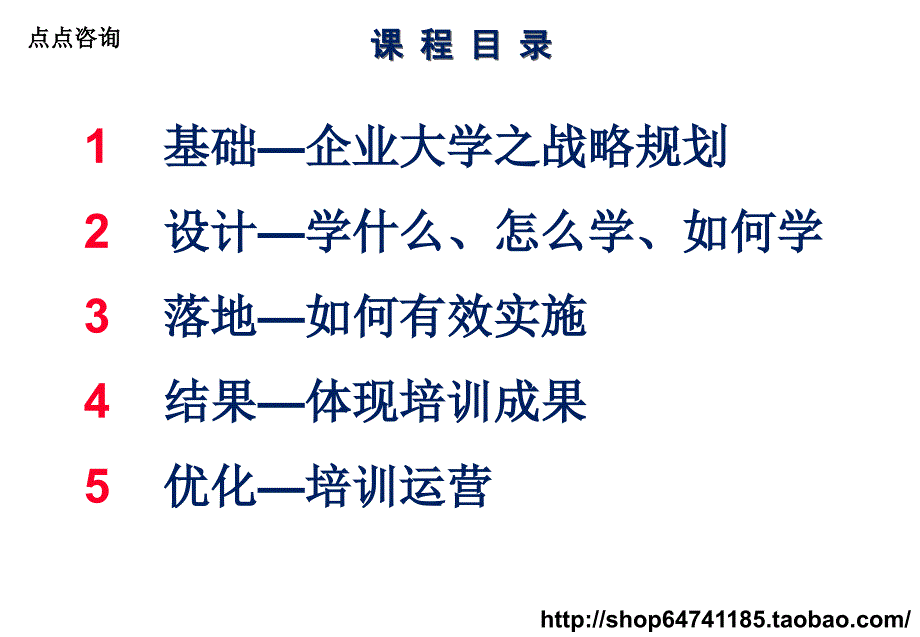 点点咨询

课 程 目 录

1 基础—企业大学之战略规划

2 设计—学什么、怎么学、如何学

3 落地—如何有效实施

4 结果—体现培训成果

5 优化—培训运营

http://shop64741185.taobao.com/